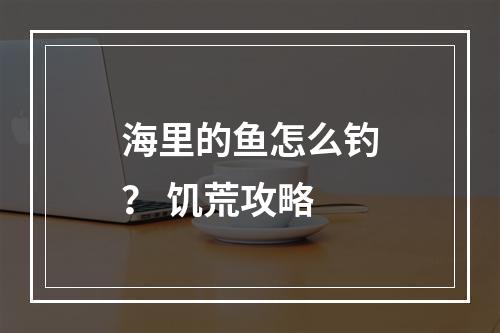 海里的鱼怎么钓？ 饥荒攻略